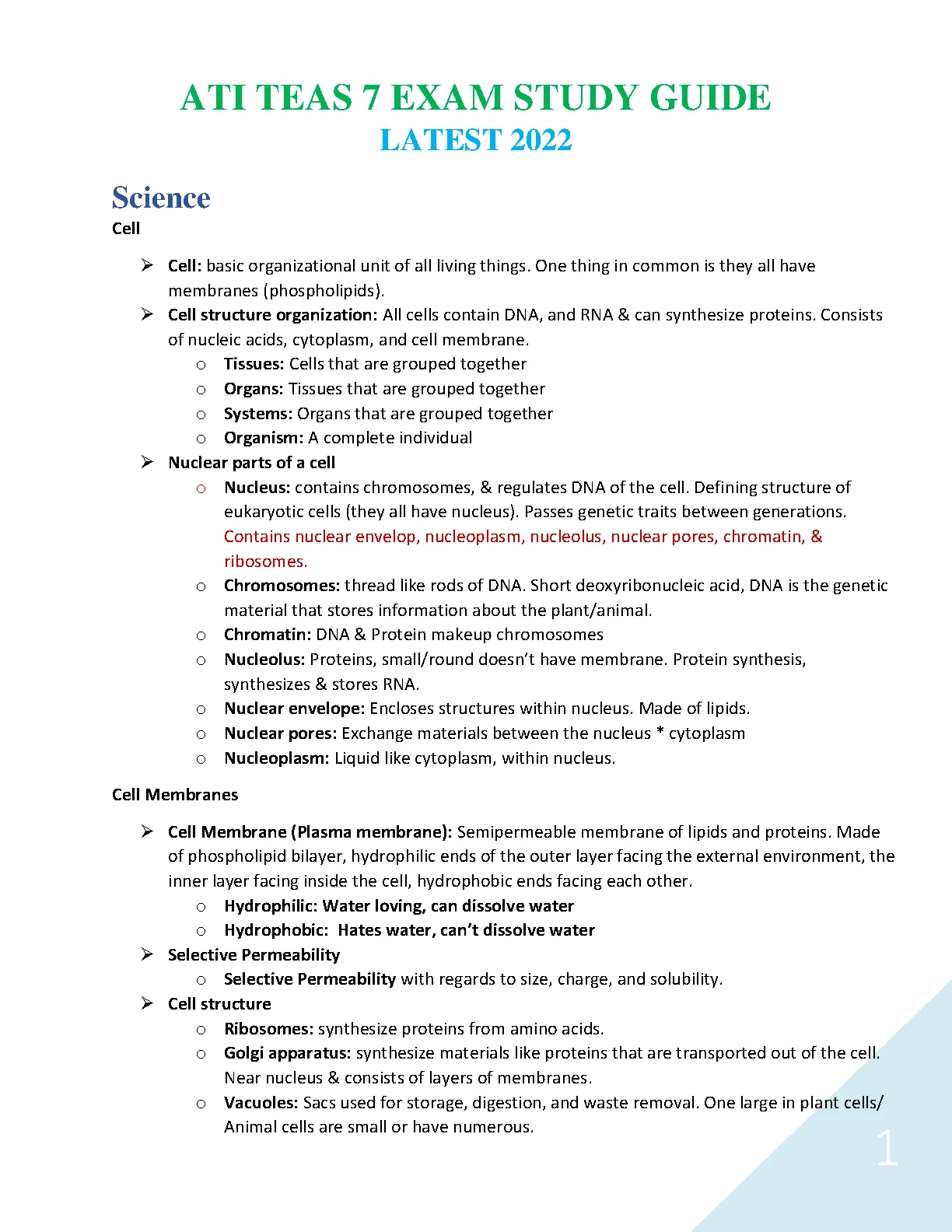 ATI TEAS 7 EXAM STUDY GUIDE
LATEST 2022

Science
Cell

➢ Cell: basic organizational unit of all living things. One thing in common is they all have membranes (phospholipids).
➢ Cell structure organization: All cells contain DNA, and RNA & can synthesize proteins. Consists of nucleic acids, cytoplasm, and cell membrane.
  o Tissues: Cells that are grouped together
  o Organs: Tissues that are grouped together
  o Systems: Organs that are grouped together
  o Organism: A complete individual
➢ Nuclear parts of a cell
  o Nucleus: contains chromosomes, & regulates DNA of the cell. Defining structure of eukaryotic cells (they all have nucleus). Passes genetic traits between generations. Contains nuclear envelop, nucleoplasm, nucleolus, nuclear pores, chromatin, & ribosomes.
  o Chromosomes: thread like rods of DNA. Short deoxyribonucleic acid, DNA is the genetic material that stores information about the plant/animal.
  o Chromatin: DNA & Protein makeup chromosomes
  o Nucleolus: Proteins, small/round doesn't have membrane. Protein synthesis, synthesizes & stores RNA.
  o Nuclear envelope: Encloses structures within nucleus. Made of lipids.
  o Nuclear pores: Exchange materials between the nucleus * cytoplasm
  o Nucleoplasm: Liquid like cytoplasm, within nucleus.

Cell Membranes

➢ Cell Membrane (Plasma membrane): Semipermeable membrane of lipids and proteins. Made of phospholipid bilayer, hydrophilic ends of the outer layer facing the external environment, the inner layer facing inside the cell, hydrophobic ends facing each other.
  o Hydrophilic: Water loving, can dissolve water
  o Hydrophobic: Hates water, can't dissolve water
➢ Selective Permeability
  o Selective Permeability with regards to size, charge, and solubility.
➢ Cell structure
  o Ribosomes: synthesize proteins from amino acids.
  o Golgi apparatus: synthesize materials like proteins that are transported out of the cell. Near nucleus & consists of layers of membranes.
  o Vacuoles: Sacs used for storage, digestion, and waste removal. One large in plant cells/ Animal cells are small or have numerous.

1